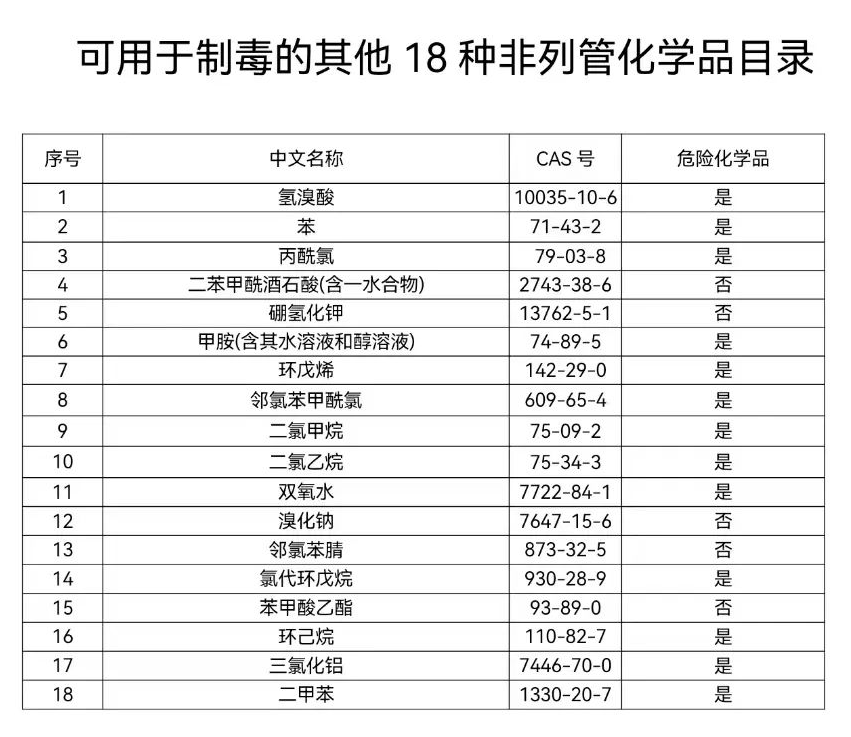 可用于制毒的其他 18 种非列管化学品目录

| 序号 | 中文名称 | CAS 号 | 危险化学品 |
|---|---|---|---|
| 1 | 氢溴酸 | 10035-10-6 | 是 |
| 2 | 苯 | 71-43-2 | 是 |
| 3 | 丙酰氯 | 79-03-8 | 是 |
| 4 | 二苯甲酰酒石酸(含一水合物) | 2743-38-6 | 否 |
| 5 | 硼氢化钾 | 13762-5-1 | 否 |
| 6 | 甲胺(含其水溶液和醇溶液) | 74-89-5 | 是 |
| 7 | 环戊烯 | 142-29-0 | 是 |
| 8 | 邻氯苯甲酰氯 | 609-65-4 | 是 |
| 9 | 二氯甲烷 | 75-09-2 | 是 |
| 10 | 二氯乙烷 | 75-34-3 | 是 |
| 11 | 双氧水 | 7722-84-1 | 是 |
| 12 | 溴化钠 | 7647-15-6 | 否 |
| 13 | 邻氯苯腈 | 873-32-5 | 否 |
| 14 | 氯代环戊烷 | 930-28-9 | 是 |
| 15 | 苯甲酸乙酯 | 93-89-0 | 否 |
| 16 | 环己烷 | 110-82-7 | 是 |
| 17 | 三氯化铝 | 7446-70-0 | 是 |
| 18 | 二甲苯 | 1330-20-7 | 是 |